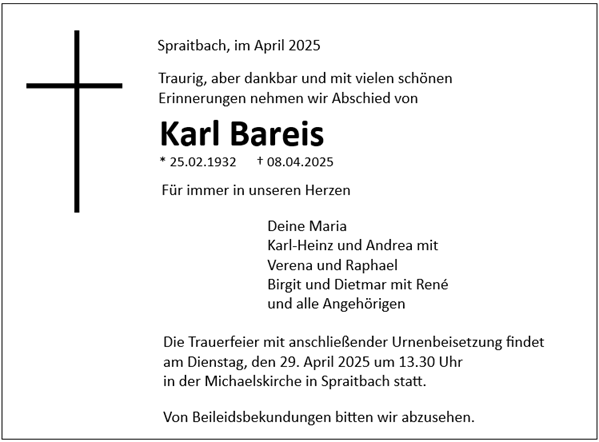 Spraitbach, im April 2025

Traurig, aber dankbar und mit vielen schönen Erinnerungen nehmen wir Abschied von

Karl Bareis

* 25.02.1932 † 08.04.2025

Für immer in unseren Herzen

Deine Maria
Karl-Heinz und Andrea mit
Verena und Raphael
Birgit und Dietmar mit René
und alle Angehörigen

Die Trauerfeier mit anschließender Urnenbeisetzung findet am Dienstag, den 29. April 2025 um 13.30 Uhr in der Michaelskirche in Spraitbach statt.

Von Beileidsbekundungen bitten wir abzusehen.